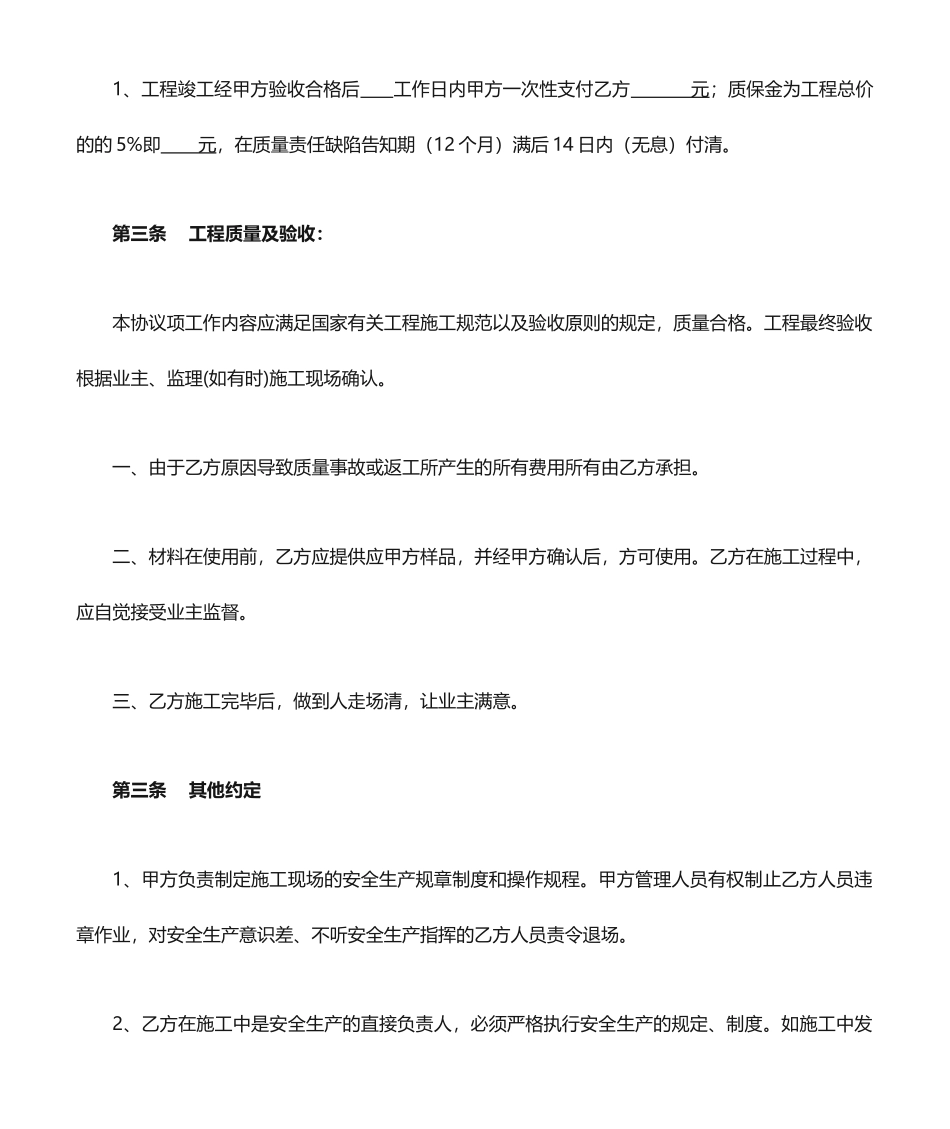 1、工程竣工经甲方验收合格后____工作日内甲方一次性支付乙方_______元；质保金为工程总价的的 5%即_____元，在质量责任缺陷告知期（12 个月）满后 14 日内（无息）付清。

第三条　工程质量及验收：

本协议项工作内容应满足国家有关工程施工规范以及验收原则的规定，质量合格。工程最终验收根据业主、监理(如有时)施工现场确认。

一、由于乙方原因导致质量事故或返工所产生的所有费用所有由乙方承担。

二、材料在使用前，乙方应提供应甲方样品，并经甲方确认后，方可使用。乙方在施工过程中，应自觉接受业主监督。

三、乙方施工完毕后，做到人走场清，让业主满意。

第三条　其他约定

1、甲方负责制定施工现场的安全生产规章制度和操作规程。甲方管理人员有权制止乙方人员违章作业，对安全生产意识差、不听安全生产指挥的乙方人员责令退场。

2、乙方在施工中是安全生产的直接负责人，必须严格执行安全生产的规定、制度。如施工中发